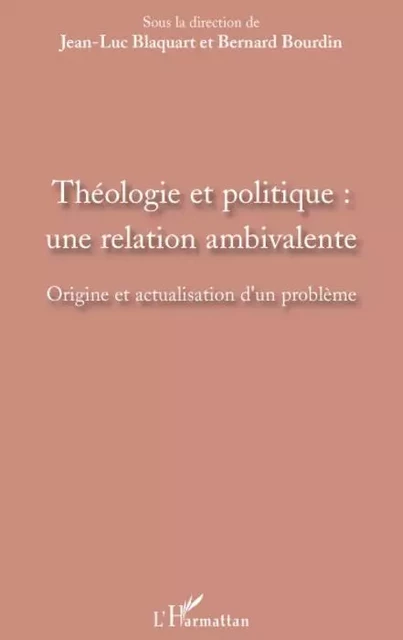 Sous la direction de
Jean-Luc Blaquart et Bernard Bourdin

Théologie et politique : une relation ambivalente

Origine et actualisation d'un problème

L'Harmattan